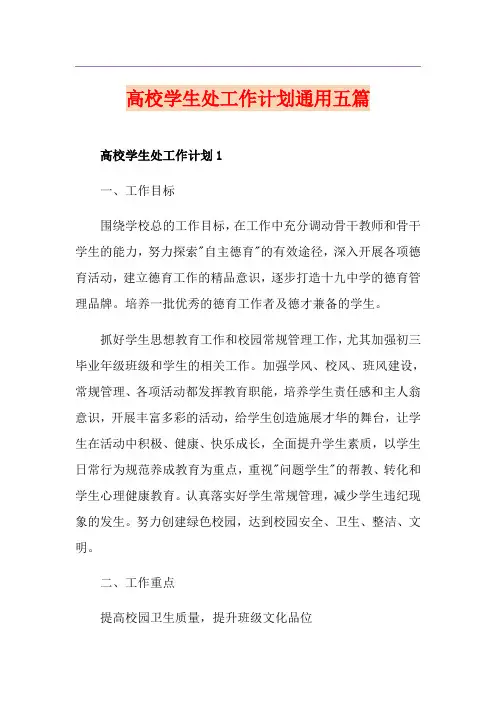 高校学生处工作计划通用五篇

高校学生处工作计划 1

一、工作目标

围绕学校总的工作目标，在工作中充分调动骨干教师和骨干学生的能力，努力探索"自主德育"的有效途径，深入开展各项德育活动，建立德育工作的精品意识，逐步打造十九中学的德育管理品牌。培养一批优秀的德育工作者及德才兼备的学生。

抓好学生思想教育工作和校园常规管理工作，尤其加强初三毕业年级班级和学生的相关工作。加强学风、校风、班风建设，常规管理、各项活动都发挥教育职能，培养学生责任感和主人翁意识，开展丰富多彩的活动，给学生创造施展才华的舞台，让学生在活动中积极、健康、快乐成长，全面提升学生素质，以学生日常行为规范养成教育为重点，重视"问题学生"的帮教、转化和学生心理健康教育。认真落实好学生常规管理，减少学生违纪现象的发生。努力创建绿色校园，达到校园安全、卫生、整洁、文明。

二、工作重点

提高校园卫生质量，提升班级文化品位